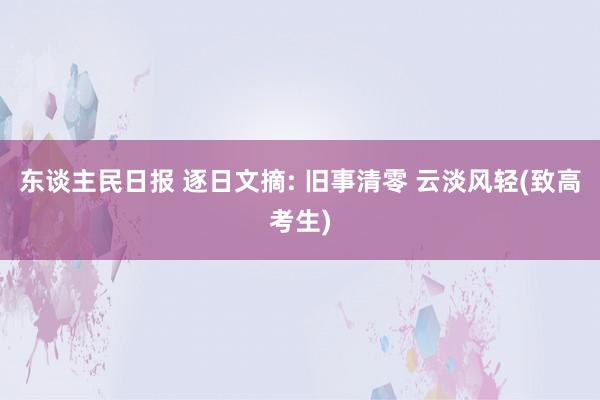 东谈主民日报 逐日文摘: 旧事清零 云淡风轻(致高考生)